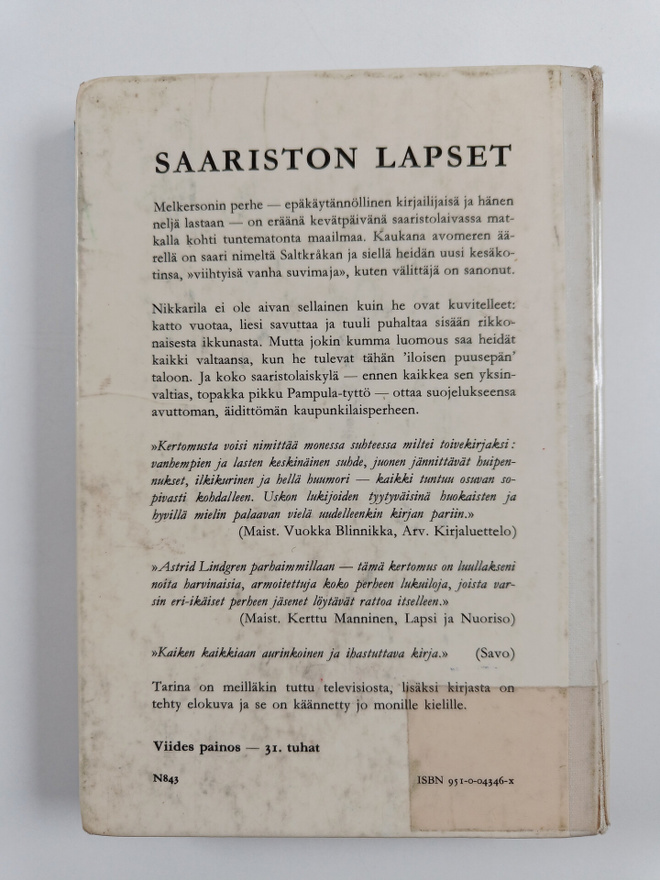 SAARISTON LAPSET

Melkersonin perhe — epäkäytännöllinen kirjailijaisä ja hänen neljä lastaan — on eräänä kevätpäivänä saaristolaivassa matkalla kohti tuntematonta maailmaa. Kaukana avomeren äärellä on saari nimeltä Saltkråkan ja siellä heidän uusi kesäkotinsa, »viihtyisä vanha suvimaja», kuten välittäjä on sanonut.

Nikkarila ei ole aivan sellainen kuin he ovat kuvitelleet: katto vuotaa, liesi savuttaa ja tuuli puhaltaa sisään rikkonaisesta ikkunasta. Mutta jokin kumma luomous saa heidät kaikki valtaansa, kun he tulevat tähän 'iloisen puusepän' taloon. Ja koko saaristolaiskylä — ennen kaikkea sen yksinvaltias, topakka pikku Pampula-tyttö — ottaa suojelukseensa avuttoman, äidittömän kaupunkilaisperheen.

»Kertomusta voisi nimittää monessa suhteessa miltei toivekirjaksi: vanhempien ja lasten keskinäinen suhde, juonen jännittävät huipennukset, ilkikurinen ja hellä huumori — kaikki tuntuu osuvan sopivasti kohdalleen. Uskon lukijoiden tyytyväisinä huokaisten ja hyvillä mielin palaavan vielä uudelleenkin kirjan pariin.»
(Maist. Vuokka Blinnikka, Arv. Kirjaluettelo)

»Astrid Lindgren parhaimmillaan — tämä kertomus on luullakseni noita harvinaisia, armoitettuja koko perheen lukuiloja, joista varsin eri-ikäiset perheen jäsenet löytävät rattoa itselleen.»
(Maist. Kerttu Manninen, Lapsi ja Nuoriso)

»Kaiken kaikkiaan aurinkoinen ja ihastuttava kirja.» (Savo)

Tarina on meilläkin tuttu televisiosta, lisäksi kirjasta on tehty elokuva ja se on käännetty jo monille kielille.

Viides painos — 31. tuhat

N843

ISBN 951-0-04346-x